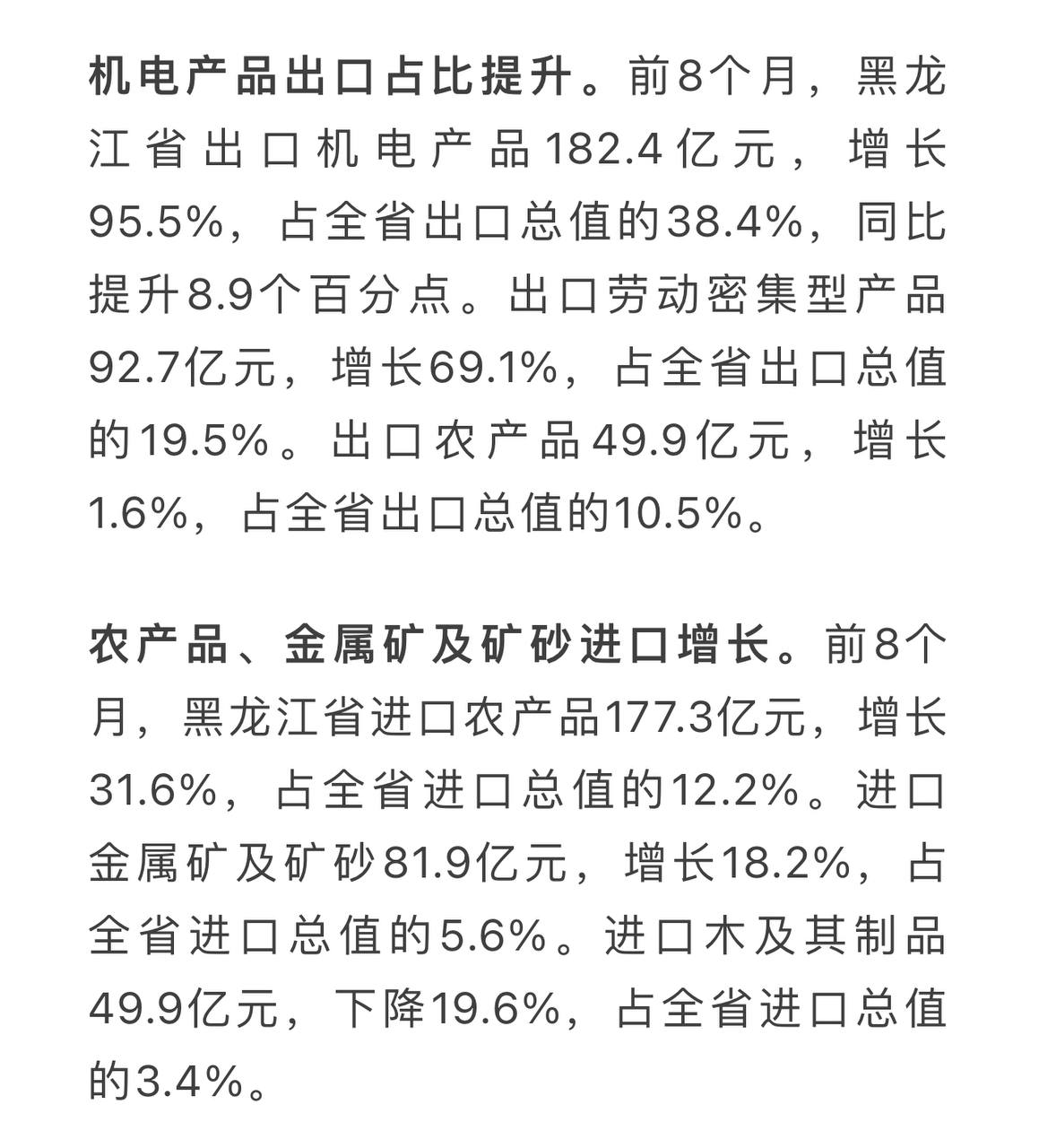 机电产品出口占比提升。前8个月，黑龙江省出口机电产品182.4亿元，增长95.5%，占全省出口总值的38.4%，同比提升8.9个百分点。出口劳动密集型产品92.7亿元，增长69.1%，占全省出口总值的19.5%。出口农产品49.9亿元，增长1.6%，占全省出口总值的10.5%。

农产品、金属矿及矿砂进口增长。前8个月，黑龙江省进口农产品177.3亿元，增长31.6%，占全省进口总值的12.2%。进口金属矿及矿砂81.9亿元，增长18.2%，占全省进口总值的5.6%。进口木及其制品49.9亿元，下降19.6%，占全省进口总值的3.4%。